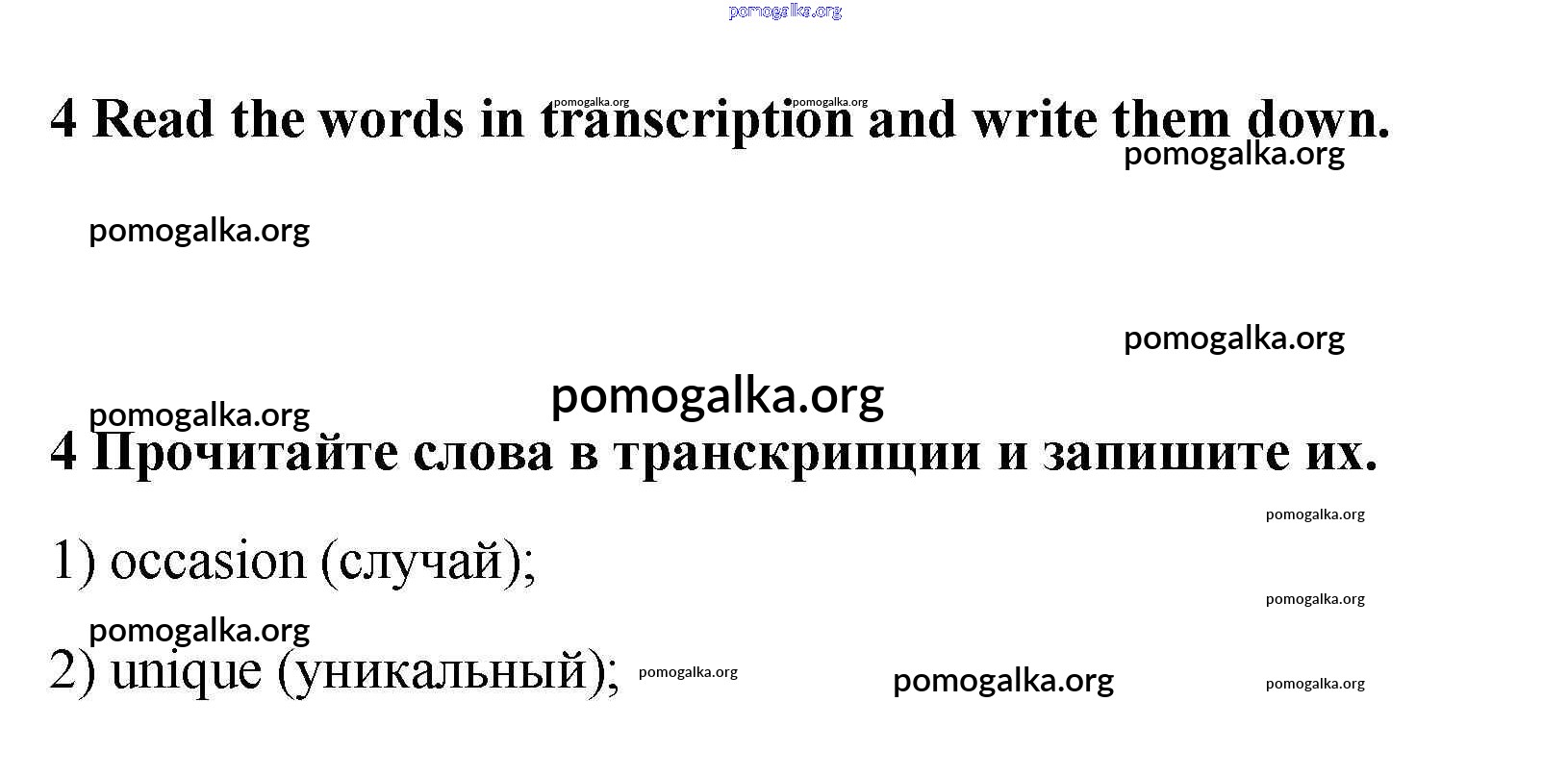 4 Read the words in transcription and write them down.

4 Прочитайте слова в транскрипции и запишите их.

1) occasion (случай);

2) unique (уникальный);

pomogalka.org